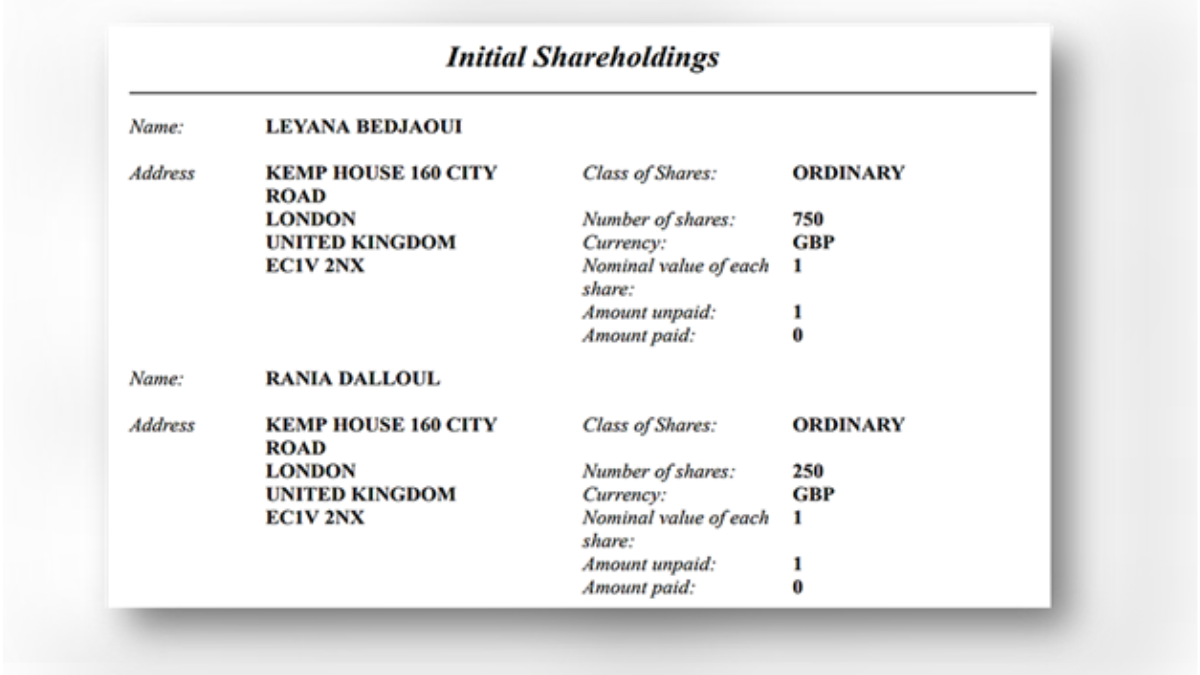 Initial Shareholdings

Name: LEYANA BEDJAOUI

Address
KEMP HOUSE 160 CITY ROAD
LONDON
UNITED KINGDOM
EC1V 2NX

Class of Shares: ORDINARY
Number of shares: 750
Currency: GBP
Nominal value of each share: 1
Amount unpaid: 1
Amount paid: 0

Name: RANIA DALLOUL

Address
KEMP HOUSE 160 CITY ROAD
LONDON
UNITED KINGDOM
EC1V 2NX

Class of Shares: ORDINARY
Number of shares: 250
Currency: GBP
Nominal value of each share: 1
Amount unpaid: 1
Amount paid: 0